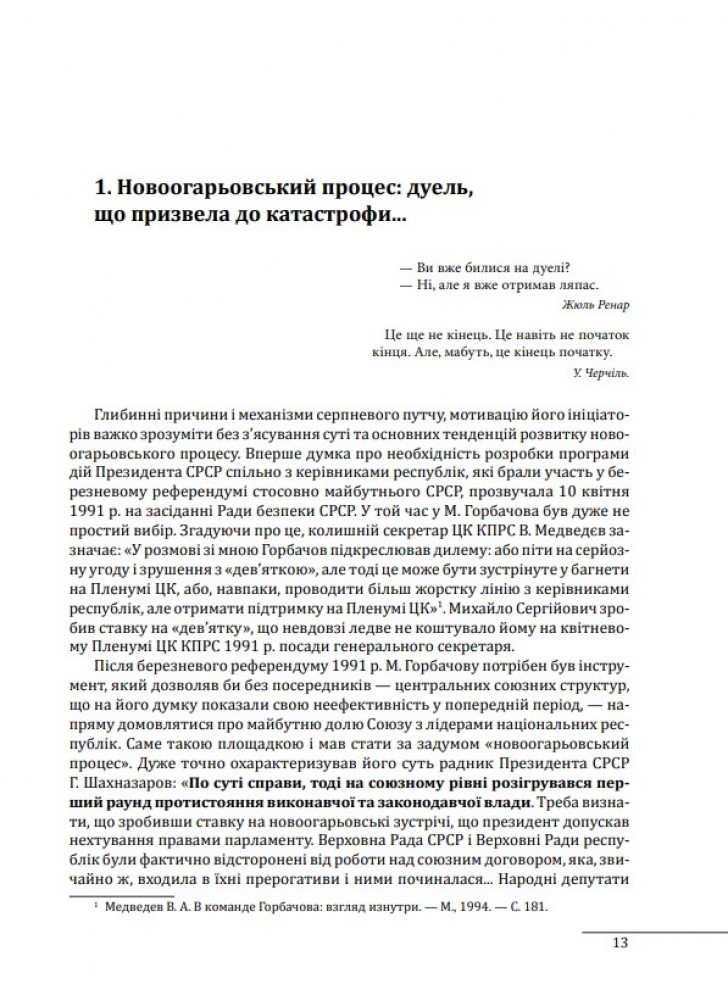 1. Новоогарьовський процес: дуель, що призвела до катастрофи...

— Ви вже билися на дуелі?
— Ні, але я вже отримав ляпас.
Жюль Ренар

Це ще не кінець. Це навіть не початок кінця. Але, мабуть, це кінець початку.
У. Черчіль.

Глибинні причини і механізми серпневого путчу, мотивацію його ініціаторів важко зрозуміти без з'ясування суті та основних тенденцій розвитку новоогарьовського процесу. Вперше думка про необхідність розробки програми дій Президента СРСР спільно з керівниками республік, які брали участь у березневому референдумі стосовно майбутнього СРСР, прозвучала 10 квітня 1991 р. на засіданні Ради безпеки СРСР. У той час у М. Горбачова був дуже не простий вибір. Згадуючи про це, колишній секретар ЦК КПРС В. Медведєв зазначає: «У розмові зі мною Горбачов підкреслював дилему: або піти на серйозну угоду і зрушення з «дев'яткою», але тоді це може бути зустрінуте у багнети на Пленумі ЦК, або, навпаки, проводити більш жорстку лінію з керівниками республік, але отримати підтримку на Пленумі ЦК»$^1$. Михайло Сергійович зробив ставку на «дев'ятку», що невдовзі ледве не коштувало йому на квітневому Пленумі ЦК КПРС 1991 р. посади генерального секретаря.

Після березневого референдуму 1991 р. М. Горбачову потрібен був інструмент, який дозволяв би без посередників — центральних союзних структур, що на його думку показали свою неефективність у попередній період, — напряму домовлятися про майбутню долю Союзу з лідерами національних республік. Саме такою площадкою і мав стати за задумом «новоогарьовський процес». Дуже точно охарактеризував його суть радник Президента СРСР Г. Шахназаров: «По суті справи, тоді на союзному рівні розігрувався перший раунд протистояння виконавчої та законодавчої влади. Треба визнати, що зробивши ставку на новоогарьовські зустрічі, що президент допускав нехтування правами парламенту. Верховна Рада СРСР і Верховні Ради республік були фактично відсторонені від роботи над союзним договором, яка, звичайно ж, входила в їхні прерогативи і ними починалася... Народні депутати

$^1$ Медведев В. А. В команде Горбачова: взгляд изнутри. — М., 1994. — С. 181.

13